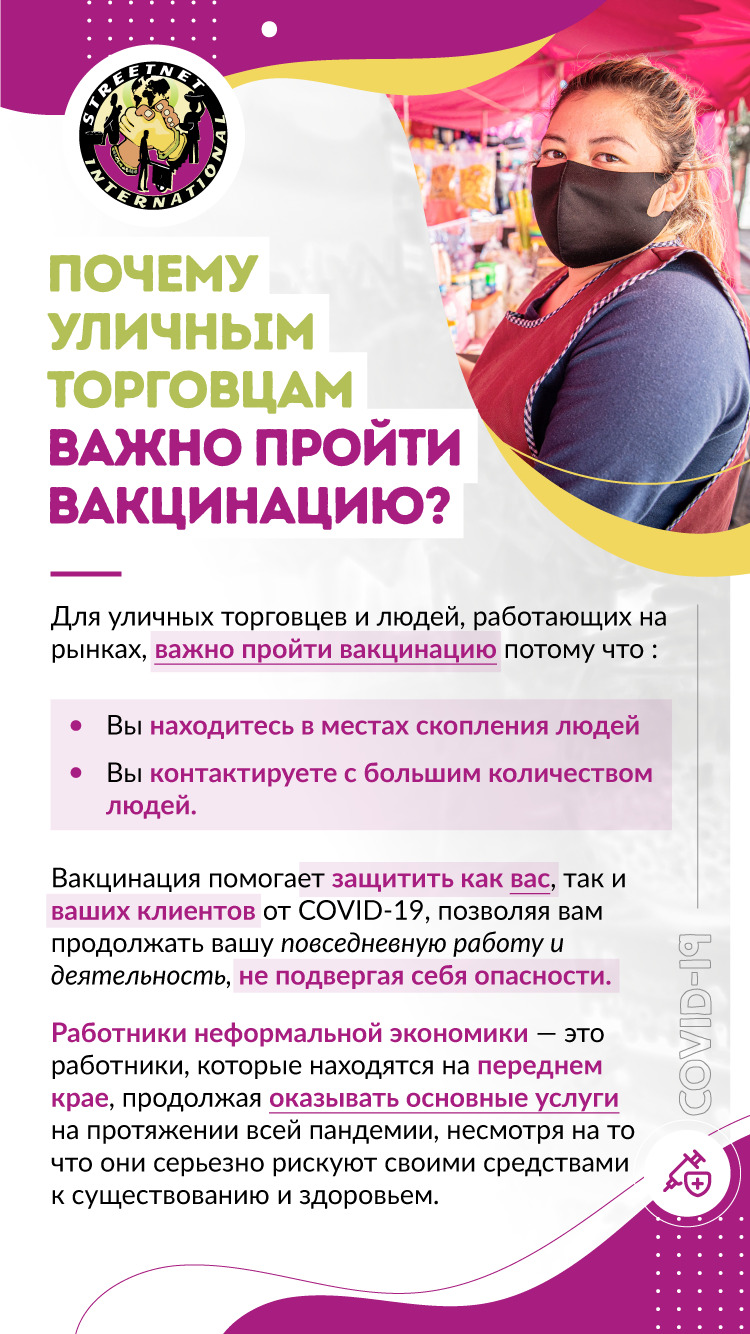 STREETNET INTERNATIONAL

ПОЧЕМУ УЛИЧНЫМ ТОРГОВЦАМ ВАЖНО ПРОЙТИ ВАКЦИНАЦИЮ?

Для уличных торговцев и людей, работающих на рынках, важно пройти вакцинацию потому что :

• Вы находитесь в местах скопления людей
• Вы контактируете с большим количеством людей.

Вакцинация помогает защитить как вас, так и ваших клиентов от COVID-19, позволяя вам продолжать вашу повседневную работу и деятельность, не подвергая себя опасности.

Работники неформальной экономики — это работники, которые находятся на переднем крае, продолжая оказывать основные услуги на протяжении всей пандемии, несмотря на то что они серьезно рискуют своими средствами к существованию и здоровьем.

COVID-19